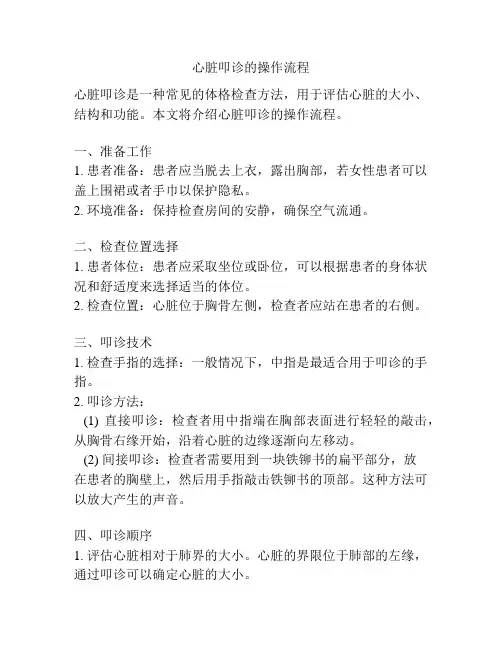 心脏叩诊的操作流程

心脏叩诊是一种常见的体格检查方法，用于评估心脏的大小、结构和功能。本文将介绍心脏叩诊的操作流程。

一、准备工作
1. 患者准备：患者应当脱去上衣，露出胸部，若女性患者可以盖上围裙或者手巾以保护隐私。
2. 环境准备：保持检查房间的安静，确保空气流通。

二、检查位置选择
1. 患者体位：患者应采取坐位或卧位，可以根据患者的身体状况和舒适度来选择适当的体位。
2. 检查位置：心脏位于胸骨左侧，检查者应站在患者的右侧。

三、叩诊技术
1. 检查手指的选择：一般情况下，中指是最适合用于叩诊的手指。
2. 叩诊方法：
(1) 直接叩诊：检查者用中指端在胸部表面进行轻轻的敲击，从胸骨右缘开始，沿着心脏的边缘逐渐向左移动。
(2) 间接叩诊：检查者需要用到一块铁铆书的扁平部分，放在患者的胸壁上，然后用手指敲击铁铆书的顶部。这种方法可以放大产生的声音。

四、叩诊顺序
1. 评估心脏相对于肺界的大小。心脏的界限位于肺部的左缘，通过叩诊可以确定心脏的大小。